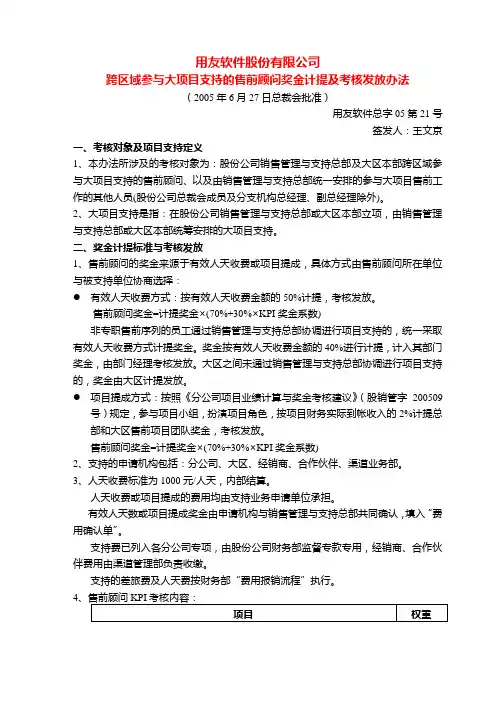 用友软件股份有限公司
跨区域参与大项目支持的售前顾问奖金计提及考核发放办法

（2005 年 6 月 27 日总裁会批准）

用友软件总字 05 第 21 号

签发人：王文京

一、考核对象及项目支持定义

1、本办法所涉及的考核对象为：股份公司销售管理与支持总部及大区本部跨区域参与大项目支持的售前顾问、以及由销售管理与支持总部统一安排的参与大项目售前工作的其他人员(股份公司总裁会成员及分支机构总经理、副总经理除外)。

2、大项目支持是指：在股份公司销售管理与支持总部或大区本部立项，由销售管理与支持总部或大区本部统筹安排的大项目支持。

二、奖金计提标准与考核发放

1、售前顾问的奖金来源于有效人天收费或项目提成，具体方式由售前顾问所在单位与被支持单位协商选择：

● 有效人天收费方式：按有效人天收费金额的 50%计提，考核发放。

售前顾问奖金=计提奖金×(70%+30%×KPI 奖金系数)

非专职售前序列的员工通过销售管理与支持总部协调进行项目支持的，统一采取有效人天收费方式计提奖金。奖金按有效人天收费金额的 40%进行计提，计入其部门奖金，由部门经理考核发放。大区之间未通过销售管理与支持总部协调进行项目支持的，奖金由大区计提发放。

● 项目提成方式：按照《分公司项目业绩计算与奖金考核建议》（股销管字 200509 号）规定，参与项目小组，扮演项目角色，按项目财务实际到帐收入的 2%计提总部和大区售前项目团队奖金，考核发放。

售前顾问奖金=计提奖金×(70%+30%×KPI 奖金系数)

2、支持的申请机构包括：分公司、大区、经销商、合作伙伴、渠道业务部。

3、人天收费标准为 1000 元/人天，内部结算。

人天收费或项目提成的费用均由支持业务申请单位承担。

有效人天数或项目提成奖金由申请机构与销售管理与支持总部共同确认，填入“费用确认单”。

支持费已列入各分公司专项，由股份公司财务部监督专款专用，经销商、合作伙伴费用由渠道管理部负责收缴。

支持的差旅费及人天费按财务部“费用报销流程”执行。

4、售前顾问 KPI 考核内容：

| 项目 | 权重 |
|---|---|